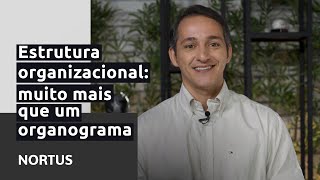 Estrutura organizacional: muito mais que um organograma

NORTUS